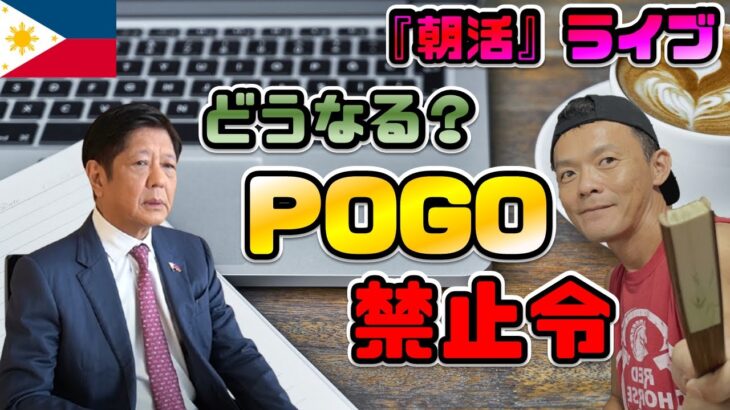 『朝活』ライブ

どうなる？

POGO

禁止令

RED HORSE